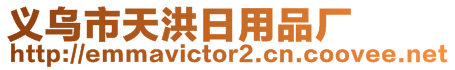 义乌市天洪日用品厂
http://emmavictor2.cn.coovee.net